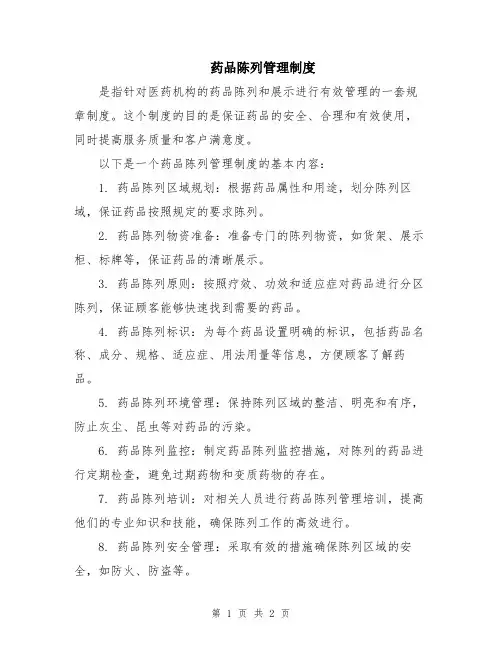 药品陈列管理制度

是指针对医药机构的药品陈列和展示进行有效管理的一套规章制度。这个制度的目的是保证药品的安全、合理和有效使用，同时提高服务质量和客户满意度。

以下是一个药品陈列管理制度的基本内容：

1. 药品陈列区域规划：根据药品属性和用途，划分陈列区域，保证药品按照规定的要求陈列。

2. 药品陈列物资准备：准备专门的陈列物资，如货架、展示柜、标牌等，保证药品的清晰展示。

3. 药品陈列原则：按照疗效、功效和适应症对药品进行分区陈列，保证顾客能够快速找到需要的药品。

4. 药品陈列标识：为每个药品设置明确的标识，包括药品名称、成分、规格、适应症、用法用量等信息，方便顾客了解药品。

5. 药品陈列环境管理：保持陈列区域的整洁、明亮和有序，防止灰尘、昆虫等对药品的污染。

6. 药品陈列监控：制定药品陈列监控措施，对陈列的药品进行定期检查，避免过期药物和变质药物的存在。

7. 药品陈列培训：对相关人员进行药品陈列管理培训，提高他们的专业知识和技能，确保陈列工作的高效进行。

8. 药品陈列安全管理：采取有效的措施确保陈列区域的安全，如防火、防盗等。

第 1 页 共 2 页